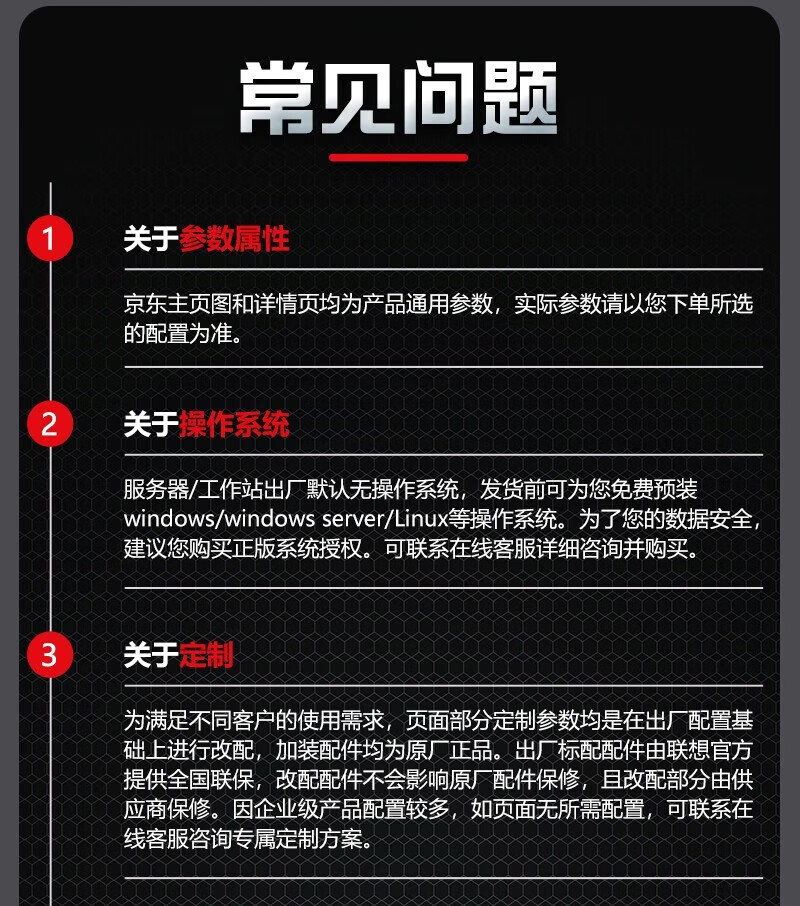 常见问题

1

关于参数属性

京东主页图和详情页均为产品通用参数，实际参数请以您下单所选的配置为准。

2

关于操作系统

服务器/工作站出厂默认无操作系统，发货前可为您免费预装windows/windows server/Linux等操作系统。为了您的数据安全，建议您购买正版系统授权。可联系在线客服详细咨询并购买。

3

关于定制

为满足不同客户的使用需求，页面部分定制参数均是在出厂配置基础上进行改配，加装配件均为原厂正品。出厂标配配件由联想官方提供全国联保，改配配件不会影响原厂配件保修，且改配部分由供应商保修。因企业级产品配置较多，如页面无所需配置，可联系在线客服咨询专属定制方案。